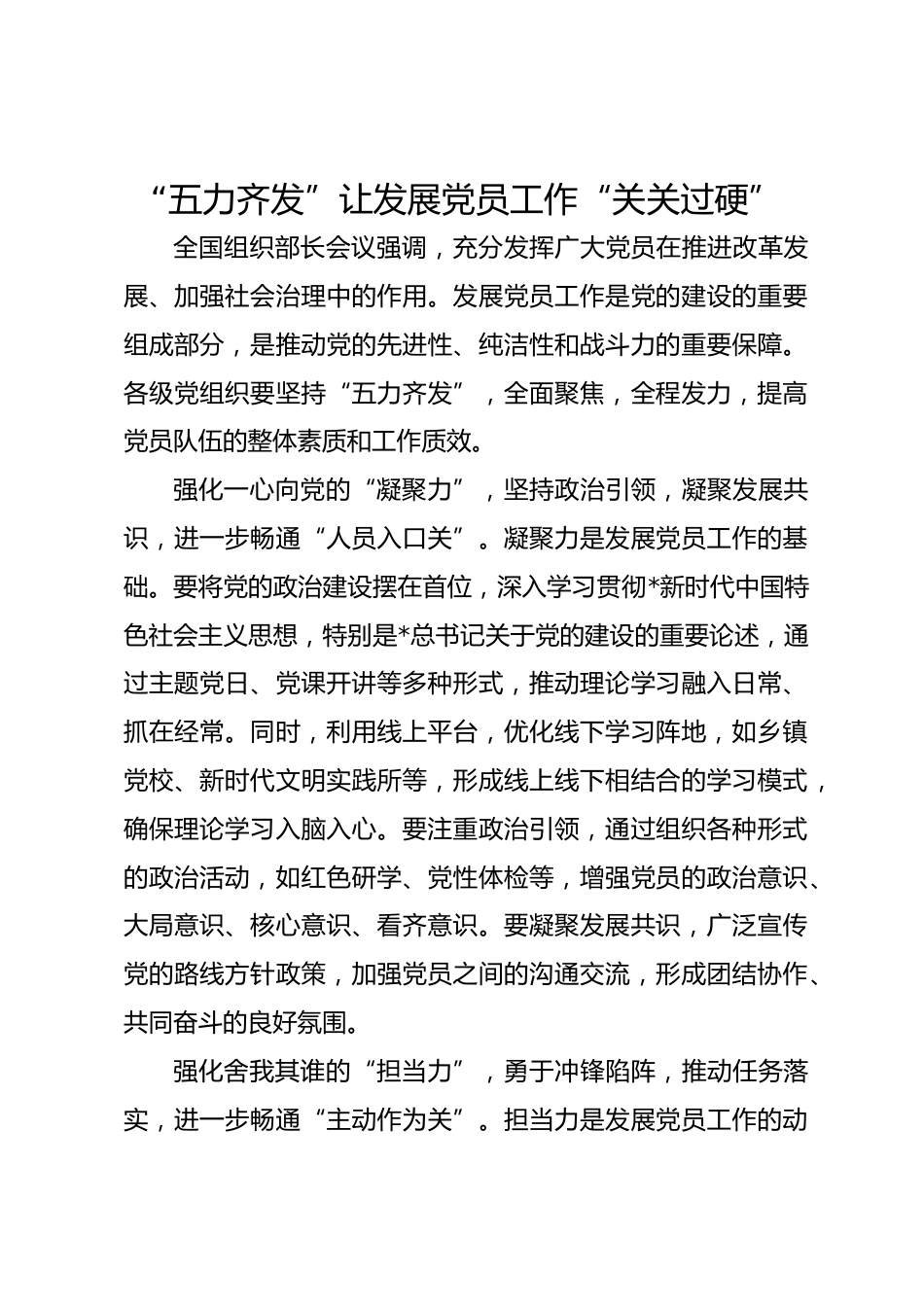 “五力齐发”让发展党员工作“关关过硬”

全国组织部长会议强调，充分发挥广大党员在推进改革发展、加强社会治理中的作用。发展党员工作是党的建设的重要组成部分，是推动党的先进性、纯洁性和战斗力的重要保障。各级党组织要坚持“五力齐发”，全面聚焦，全程发力，提高党员队伍的整体素质和工作质效。

强化一心向党的“凝聚力”，坚持政治引领，凝聚发展共识，进一步畅通“人员入口关”。凝聚力是发展党员工作的基础。要将党的政治建设摆在首位，深入学习贯彻*新时代中国特色社会主义思想，特别是*总书记关于党的建设的重要论述，通过主题党日、党课开讲等多种形式，推动理论学习融入日常、抓在经常。同时，利用线上平台，优化线下学习阵地，如乡镇党校、新时代文明实践所等，形成线上线下相结合的学习模式，确保理论学习入脑入心。要注重政治引领，通过组织各种形式的政治活动，如红色研学、党性体检等，增强党员的政治意识、大局意识、核心意识、看齐意识。要凝聚发展共识，广泛宣传党的路线方针政策，加强党员之间的沟通交流，形成团结协作、共同奋斗的良好氛围。

强化舍我其谁的“担当力”，勇于冲锋陷阵，推动任务落实，进一步畅通“主动作为关”。担当力是发展党员工作的动